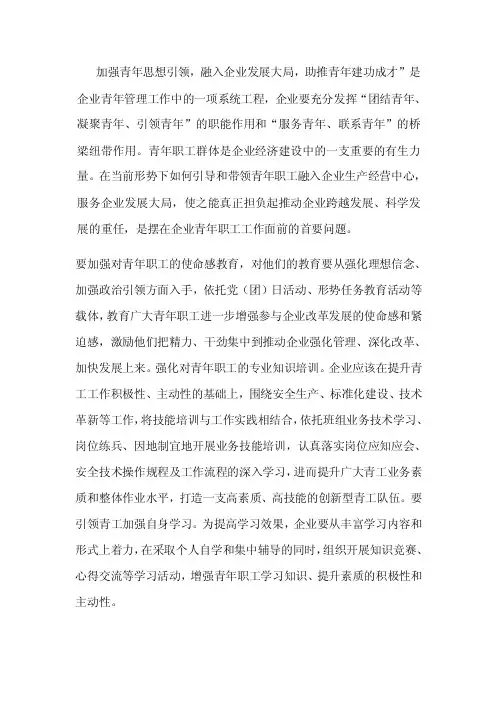 加强青年思想引领，融入企业发展大局，助推青年建功成才”是企业青年管理工作中的一项系统工程，企业要充分发挥“团结青年、凝聚青年、引领青年”的职能作用和“服务青年、联系青年”的桥梁纽带作用。青年职工群体是企业经济建设中的一支重要的有生力量。在当前形势下如何引导和带领青年职工融入企业生产经营中心，服务企业发展大局，使之能真正担负起推动企业跨越发展、科学发展的重任，是摆在企业青年职工工作面前的首要问题。

要加强对青年职工的使命感教育，对他们的教育要从强化理想信念、加强政治引领方面入手，依托党（团）日活动、形势任务教育活动等载体，教育广大青年职工进一步增强参与企业改革发展的使命感和紧迫感，激励他们把精力、干劲集中到推动企业强化管理、深化改革、加快发展上来。强化对青年职工的专业知识培训。企业应该在提升青工工作积极性、主动性的基础上，围绕安全生产、标准化建设、技术革新等工作，将技能培训与工作实践相结合，依托班组业务技术学习、岗位练兵、因地制宜地开展业务技能培训，认真落实岗位应知应会、安全技术操作规程及工作流程的深入学习，进而提升广大青工业务素质和整体作业水平，打造一支高素质、高技能的创新型青工队伍。要引领青工加强自身学习。为提高学习效果，企业要从丰富学习内容和形式上着力，在采取个人自学和集中辅导的同时，组织开展知识竞赛、心得交流等学习活动，增强青年职工学习知识、提升素质的积极性和主动性。